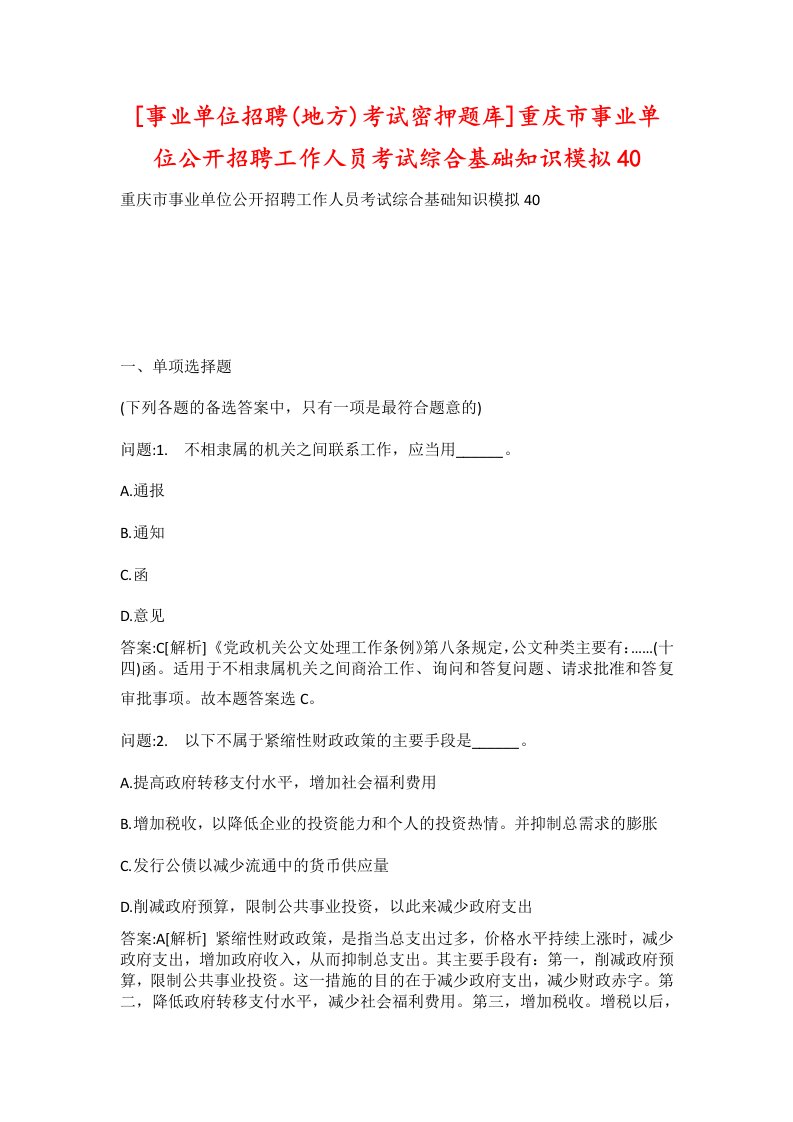 [事业单位招聘(地方)考试密押题库]重庆市事业单位公开招聘工作人员考试综合基础知识模拟40

重庆市事业单位公开招聘工作人员考试综合基础知识模拟40

一、单项选择题

(下列各题的备选答案中，只有一项是最符合题意的)

问题:1.　不相隶属的机关之间联系工作，应当用______。

A.通报

B.通知

C.函

D.意见

答案:C[解析]《党政机关公文处理工作条例》第八条规定，公文种类主要有：......(十四)函。适用于不相隶属机关之间商洽工作、询问和答复问题、请求批准和答复审批事项。故本题答案选C。

问题:2.　以下不属于紧缩性财政政策的主要手段是______。

A.提高政府转移支付水平，增加社会福利费用

B.增加税收，以降低企业的投资能力和个人的投资热情。并抑制总需求的膨胀

C.发行公债以减少流通中的货币供应量

D.削减政府预算，限制公共事业投资，以此来减少政府支出

答案:A[解析]　紧缩性财政政策，是指当总支出过多，价格水平持续上涨时，减少政府支出，增加政府收入，从而抑制总支出。其主要手段有：第一，削减政府预算，限制公共事业投资。这一措施的目的在于减少政府支出，减少财政赤字。第二，降低政府转移支付水平，减少社会福利费用。第三，增加税收。增税以后，